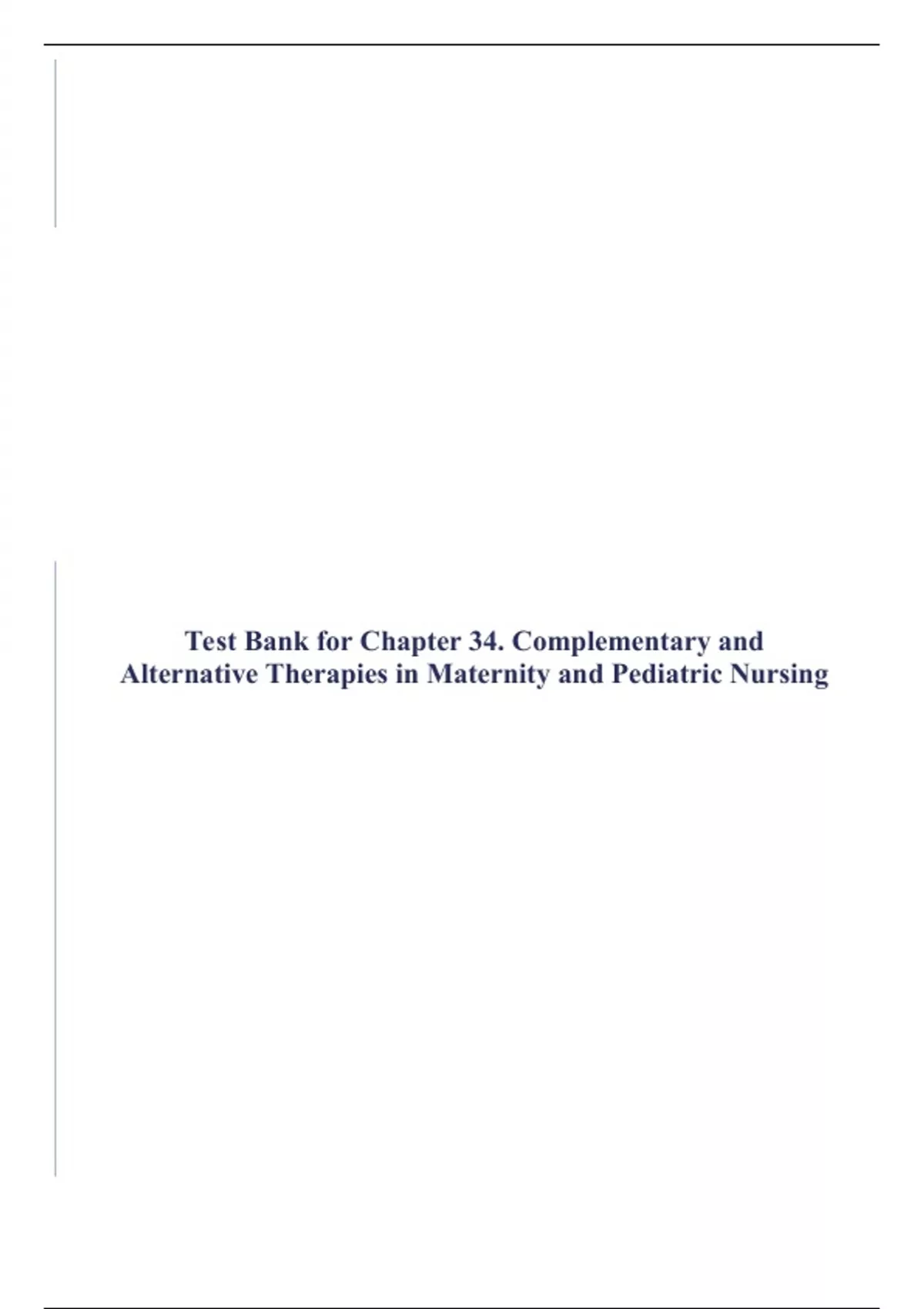 Test Bank for Chapter 34. Complementary and Alternative Therapies in Maternity and Pediatric Nursing